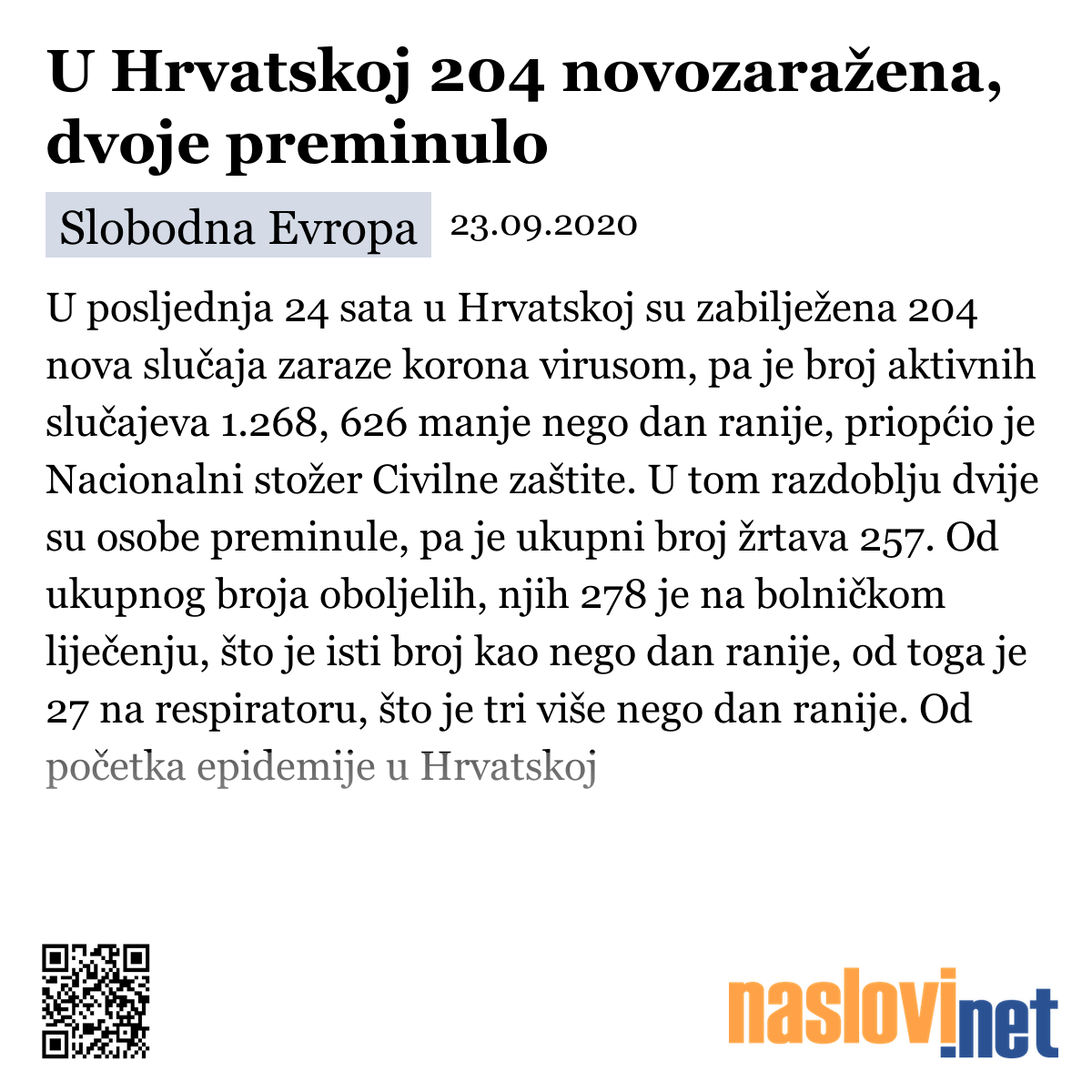 U Hrvatskoj 204 novozaražena, dvoje preminulo

Slobodna Evropa 23.09.2020

U posljednja 24 sata u Hrvatskoj su zabilježena 204 nova slučaja zaraze korona virusom, pa je broj aktivnih slučajeva 1.268, 626 manje nego dan ranije, priopćio je Nacionalni stožer Civilne zaštite. U tom razdoblju dvije su osobe preminule, pa je ukupni broj žrtava 257. Od ukupnog broja oboljelih, njih 278 je na bolničkom liječenju, što je isti broj kao nego dan ranije, od toga je 27 na respiratoru, što je tri više nego dan ranije. Od početka epidemije u Hrvatskoj

naslovi.net